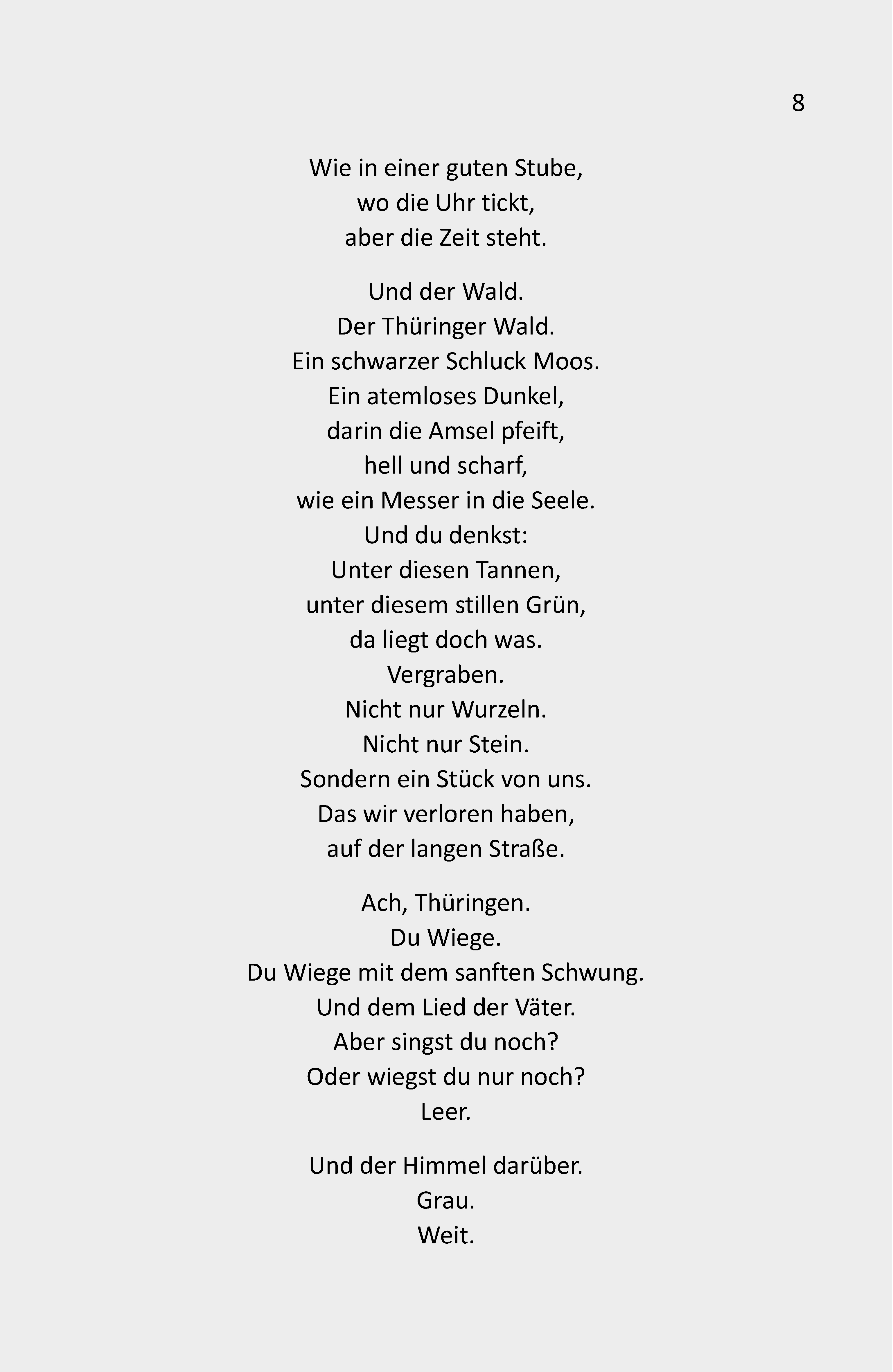 8

Wie in einer guten Stube,
wo die Uhr tickt,
aber die Zeit steht.

Und der Wald.
Der Thüringer Wald.
Ein schwarzer Schluck Moos.
Ein atemloses Dunkel,
darin die Amsel pfeift,
hell und scharf,
wie ein Messer in die Seele.
Und du denkst:
Unter diesen Tannen,
unter diesem stillen Grün,
da liegt doch was.
Vergraben.
Nicht nur Wurzeln.
Nicht nur Stein.
Sondern ein Stück von uns.
Das wir verloren haben,
auf der langen Straße.

Ach, Thüringen.
Du Wiege.
Du Wiege mit dem sanften Schwung.
Und dem Lied der Väter.
Aber singst du noch?
Oder wiegst du nur noch?
Leer.

Und der Himmel darüber.
Grau.
Weit.